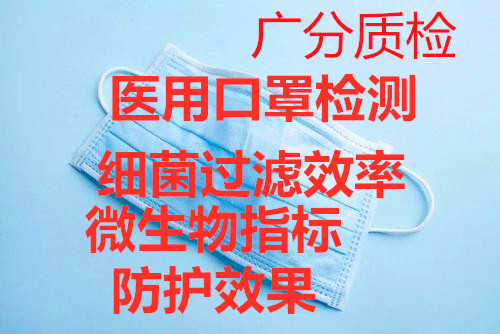 广分质检

医用口罩检测

细菌过滤效率

微生物指标

防护效果